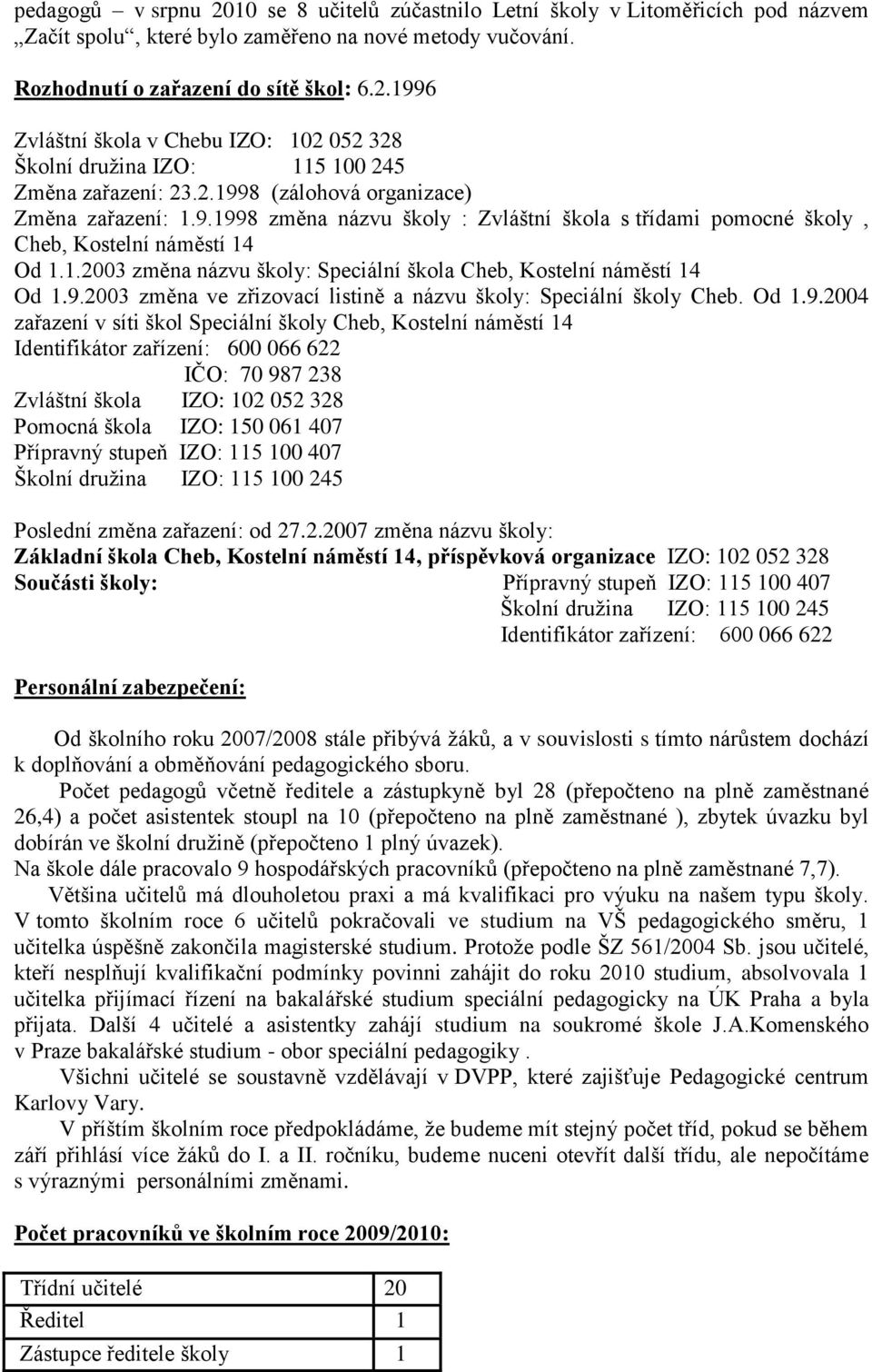 pedagogů – v srpnu 2010 se 8 učitelů zúčastnilo Letní školy v Litoměřicích pod názvem „Začít spolu“, které bylo zaměřeno na nové metody vučování.

Rozhodnutí o zařazení do sítě škol: 6.2.1996

Zvláštní škola v Chebu IZO: 102 052 328
Školní družina IZO: 115 100 245
Změna zařazení: 23.2.1998 (zálohová organizace)
Změna zařazení: 1.9.1998 změna názvu školy : Zvláštní škola s třídami pomocné školy , Cheb, Kostelní náměstí 14
Od 1.1.2003 změna názvu školy: Speciální škola Cheb, Kostelní náměstí 14
Od 1.9.2003 změna ve zřizovací listině a názvu školy: Speciální školy Cheb. Od 1.9.2004 zařazení v síti škol Speciální školy Cheb, Kostelní náměstí 14
Identifikátor zařízení: 600 066 622
IČO: 70 987 238
Zvláštní škola IZO: 102 052 328
Pomocná škola IZO: 150 061 407
Přípravný stupeň IZO: 115 100 407
Školní družina IZO: 115 100 245

Poslední změna zařazení: od 27.2.2007 změna názvu školy:
Základní škola Cheb, Kostelní náměstí 14, příspěvková organizace IZO: 102 052 328
Součásti školy: Přípravný stupeň IZO: 115 100 407
Školní družina IZO: 115 100 245
Identifikátor zařízení: 600 066 622

Personální zabezpečení:

Od školního roku 2007/2008 stále přibývá žáků, a v souvislosti s tímto nárůstem dochází k doplňování a obměňování pedagogického sboru.
Počet pedagogů včetně ředitele a zástupkyně byl 28 (přepočteno na plně zaměstnané 26,4) a počet asistentek stoupl na 10 (přepočteno na plně zaměstnané ), zbytek úvazku byl dobírán ve školní družině (přepočteno 1 plný úvazek).
Na škole dále pracovalo 9 hospodářských pracovníků (přepočteno na plně zaměstnané 7,7).
Většina učitelů má dlouholetou praxi a má kvalifikaci pro výuku na našem typu školy. V tomto školním roce 6 učitelů pokračovali ve studium na VŠ pedagogického směru, 1 učitelka úspěšně zakončila magisterské studium. Protože podle ŠZ 561/2004 Sb. jsou učitelé, kteří nesplňují kvalifikační podmínky povinni zahájit do roku 2010 studium, absolvovala 1 učitelka přijímací řízení na bakalářské studium speciální pedagogicky na ÚK Praha a byla přijata. Další 4 učitelé a asistentky zahájí studium na soukromé škole J.A.Komenského v Praze bakalářské studium - obor speciální pedagogiky .
Všichni učitelé se soustavně vzdělávají v DVPP, které zajišťuje Pedagogické centrum Karlovy Vary.
V příštím školním roce předpokládáme, že budeme mít stejný počet tříd, pokud se během září přihlásí více žáků do I. a II. ročníku, budeme nuceni otevřít další třídu, ale nepočítáme s výraznými personálními změnami.

Počet pracovníků ve školním roce 2009/2010:

| Třídní učitelé | 20 |
|---|---|
| Ředitel | 1 |
| Zástupce ředitele školy | 1 |